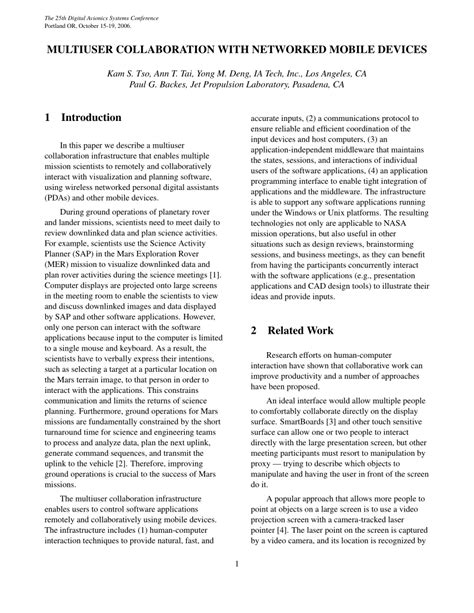 The 25th Digital Avionics Systems Conference
Portland OR, October 15-19, 2006.

MULTIUSER COLLABORATION WITH NETWORKED MOBILE DEVICES

Kam S. Tso, Ann T. Tai, Yong M. Deng, IA Tech, Inc., Los Angeles, CA
Paul G. Backes, Jet Propulsion Laboratory, Pasadena, CA

1 Introduction

In this paper we describe a multiuser collaboration infrastructure that enables multiple mission scientists to remotely and collaboratively interact with visualization and planning software, using wireless networked personal digital assistants (PDAs) and other mobile devices.

During ground operations of planetary rover and lander missions, scientists need to meet daily to review downlinked data and plan science activities. For example, scientists use the Science Activity Planner (SAP) in the Mars Exploration Rover (MER) mission to visualize downlinked data and plan rover activities during the science meetings [1]. Computer displays are projected onto large screens in the meeting room to enable the scientists to view and discuss downlinked images and data displayed by SAP and other software applications. However, only one person can interact with the software applications because input to the computer is limited to a single mouse and keyboard. As a result, the scientists have to verbally express their intentions, such as selecting a target at a particular location on the Mars terrain image, to that person in order to interact with the applications. This constrains communication and limits the returns of science planning. Furthermore, ground operations for Mars missions are fundamentally constrained by the short turnaround time for science and engineering teams to process and analyze data, plan the next uplink, generate command sequences, and transmit the uplink to the vehicle [2]. Therefore, improving ground operations is crucial to the success of Mars missions.

The multiuser collaboration infrastructure enables users to control software applications remotely and collaboratively using mobile devices. The infrastructure includes (1) human-computer interaction techniques to provide natural, fast, and accurate inputs, (2) a communications protocol to ensure reliable and efficient coordination of the input devices and host computers, (3) an application-independent middleware that maintains the states, sessions, and interactions of individual users of the software applications, (4) an application programming interface to enable tight integration of applications and the middleware. The infrastructure is able to support any software applications running under the Windows or Unix platforms. The resulting technologies not only are applicable to NASA mission operations, but also useful in other situations such as design reviews, brainstorming sessions, and business meetings, as they can benefit from having the participants concurrently interact with the software applications (e.g., presentation applications and CAD design tools) to illustrate their ideas and provide inputs.

2 Related Work

Research efforts on human-computer interaction have shown that collaborative work can improve productivity and a number of approaches have been proposed.

An ideal interface would allow multiple people to comfortably collaborate directly on the display surface. SmartBoards [3] and other touch sensitive surface can allow one or two people to interact directly with the large presentation screen, but other meeting participants must resort to manipulation by proxy — trying to describe which objects to manipulate and having the user in front of the screen do it.

A popular approach that allows more people to point at objects on a large screen is to use a video projection screen with a camera-tracked laser pointer [4]. The laser point on the screen is captured by a video camera, and its location is recognized by

1